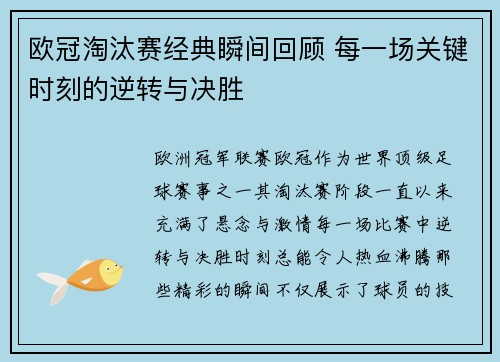 欧冠淘汰赛经典瞬间回顾 每一场关键时刻的逆转与决胜

欧洲冠军联赛欧冠作为世界顶级足球赛事之一其淘汰赛阶段一直以来充满了悬念与激情每一场比赛中逆转与决胜时刻总能令人热血沸腾那些精彩的瞬间不仅展示了球员的技